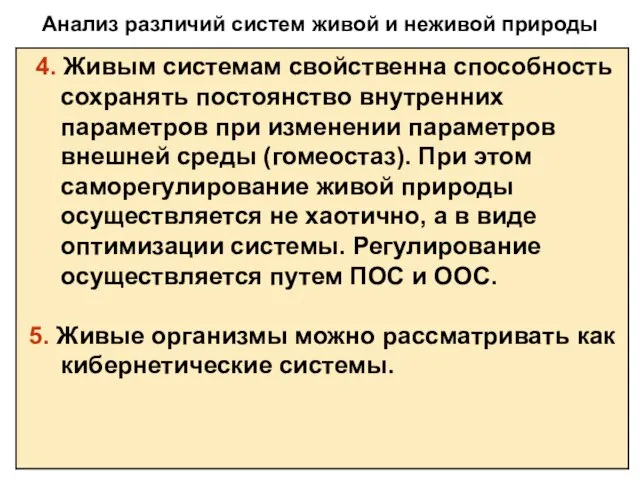 Анализ различий систем живой и неживой природы

4. Живым системам свойственна способность сохранять постоянство внутренних параметров при изменении параметров внешней среды (гомеостаз). При этом саморегулирование живой природы осуществляется не хаотично, а в виде оптимизации системы. Регулирование осуществляется путем ПОС и ООС.

5. Живые организмы можно рассматривать как кибернетические системы.